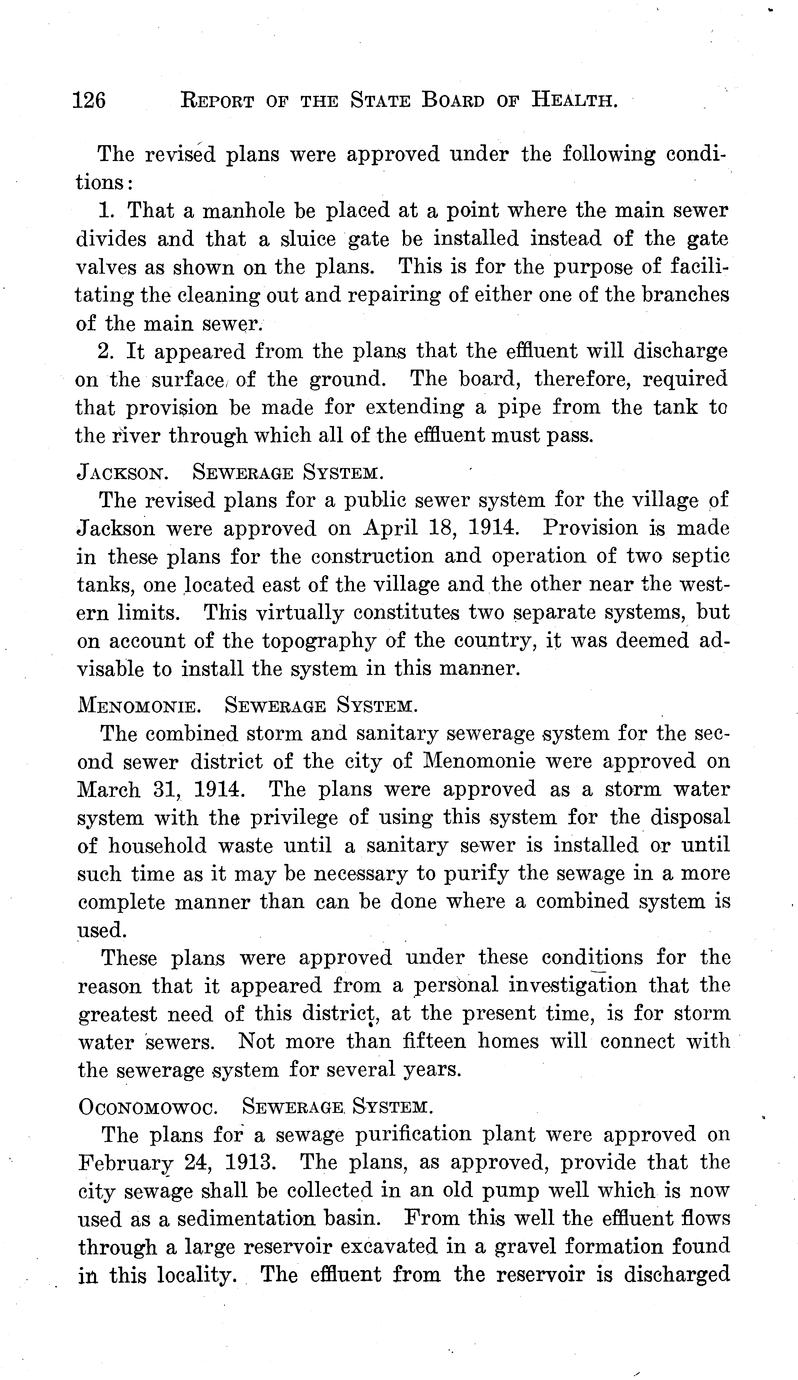 126 REPORT OF THE STATE BOARD OF HEALTH.

The revised plans were approved under the following conditions:

1. That a manhole be placed at a point where the main sewer divides and that a sluice gate be installed instead of the gate valves as shown on the plans. This is for the purpose of facilitating the cleaning out and repairing of either one of the branches of the main sewer.

2. It appeared from the plans that the effluent will discharge on the surface of the ground. The board, therefore, required that provision be made for extending a pipe from the tank to the river through which all of the effluent must pass.

JACKSON. SEWERAGE SYSTEM.

The revised plans for a public sewer system for the village of Jackson were approved on April 18, 1914. Provision is made in these plans for the construction and operation of two septic tanks, one located east of the village and the other near the western limits. This virtually constitutes two separate systems, but on account of the topography of the country, it was deemed advisable to install the system in this manner.

MENOMONIE. SEWERAGE SYSTEM.

The combined storm and sanitary sewerage system for the second sewer district of the city of Menomonie were approved on March 31, 1914. The plans were approved as a storm water system with the privilege of using this system for the disposal of household waste until a sanitary sewer is installed or until such time as it may be necessary to purify the sewage in a more complete manner than can be done where a combined system is used.

These plans were approved under these conditions for the reason that it appeared from a personal investigation that the greatest need of this district, at the present time, is for storm water sewers. Not more than fifteen homes will connect with the sewerage system for several years.

OCONOMOWOC. SEWERAGE SYSTEM.

The plans for a sewage purification plant were approved on February 24, 1913. The plans, as approved, provide that the city sewage shall be collected in an old pump well which is now used as a sedimentation basin. From this well the effluent flows through a large reservoir excavated in a gravel formation found in this locality. The effluent from the reservoir is discharged